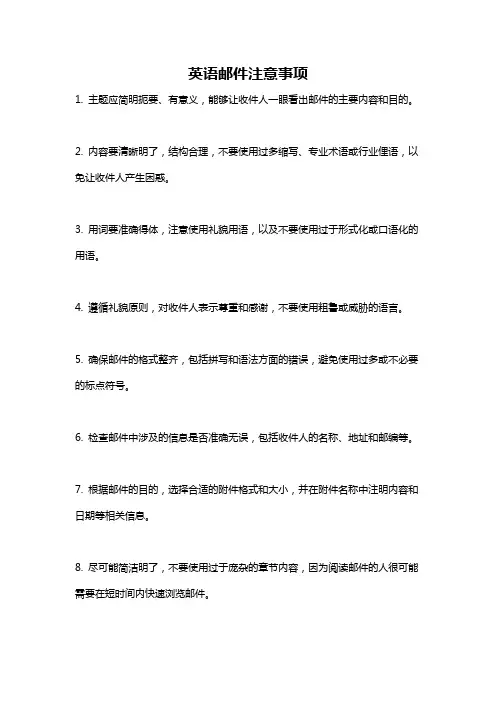 英语邮件注意事项

1. 主题应简明扼要、有意义，能够让收件人一眼看出邮件的主要内容和目的。

2. 内容要清晰明了，结构合理，不要使用过多缩写、专业术语或行业俚语，以免让收件人产生困惑。

3. 用词要准确得体，注意使用礼貌用语，以及不要使用过于形式化或口语化的用语。

4. 遵循礼貌原则，对收件人表示尊重和感谢，不要使用粗鲁或威胁的语言。

5. 确保邮件的格式整齐，包括拼写和语法方面的错误，避免使用过多或不必要的标点符号。

6. 检查邮件中涉及的信息是否准确无误，包括收件人的名称、地址和邮编等。

7. 根据邮件的目的，选择合适的附件格式和大小，并在附件名称中注明内容和日期等相关信息。

8. 尽可能简洁明了，不要使用过于庞杂的章节内容，因为阅读邮件的人很可能需要在短时间内快速浏览邮件。